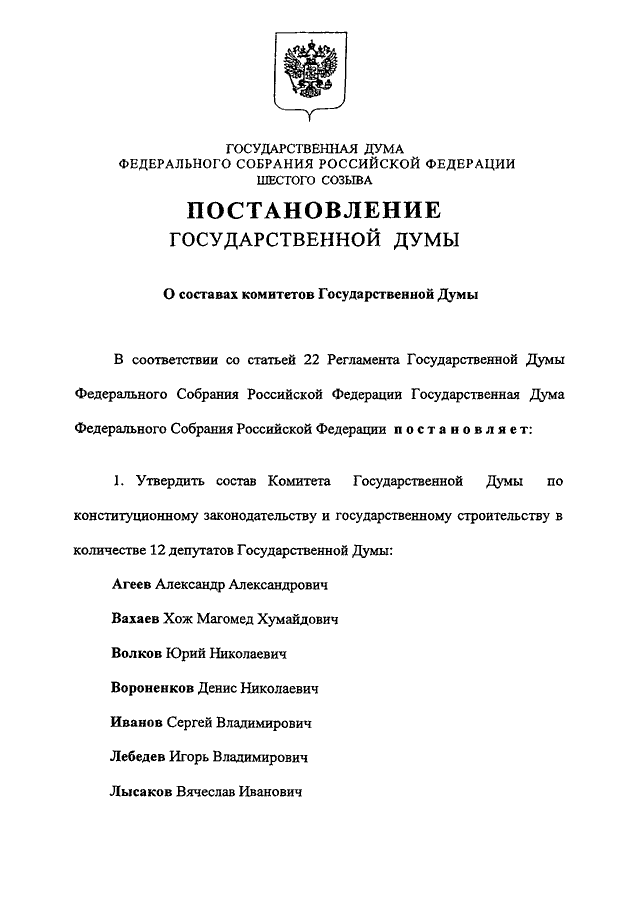 ГОСУДАРСТВЕННАЯ ДУМА
ФЕДЕРАЛЬНОГО СОБРАНИЯ РОССИЙСКОЙ ФЕДЕРАЦИИ
ШЕСТОГО СОЗЫВА

ПОСТАНОВЛЕНИЕ
ГОСУДАРСТВЕННОЙ ДУМЫ

О составах комитетов Государственной Думы

В соответствии со статьей 22 Регламента Государственной Думы Федерального Собрания Российской Федерации Государственная Дума Федерального Собрания Российской Федерации постановляет:

1. Утвердить состав Комитета Государственной Думы по конституционному законодательству и государственному строительству в количестве 12 депутатов Государственной Думы:

Агеев Александр Александрович

Вахаев Хож Магомед Хумайдович

Волков Юрий Николаевич

Вороненков Денис Николаевич

Иванов Сергей Владимирович

Лебедев Игорь Владимирович

Лысаков Вячеслав Иванович